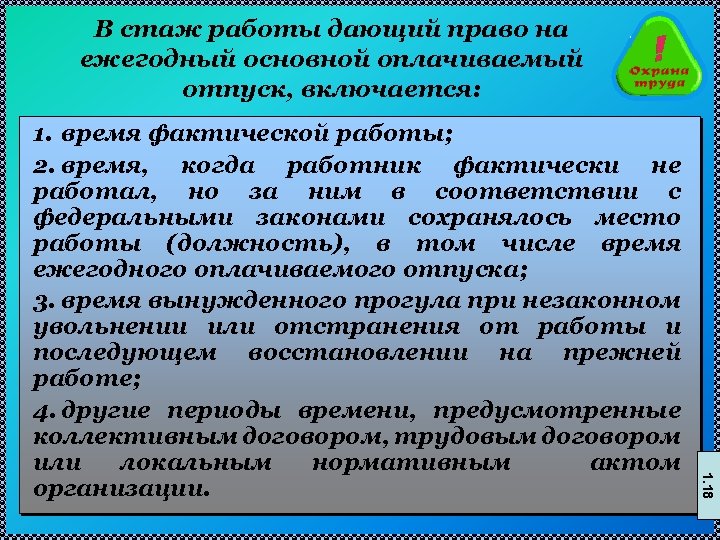 В стаж работы дающий право на ежегодный основной оплачиваемый отпуск, включается:

!
Охрана труда

1. время фактической работы;

2. время, когда работник фактически не работал, но за ним в соответствии с федеральными законами сохранялось место работы (должность), в том числе время ежегодного оплачиваемого отпуска;

3. время вынужденного прогула при незаконном увольнении или отстранения от работы и последующем восстановлении на прежней работе;

4. другие периоды времени, предусмотренные коллективным договором, трудовым договором или локальным нормативным актом организации.

1.18